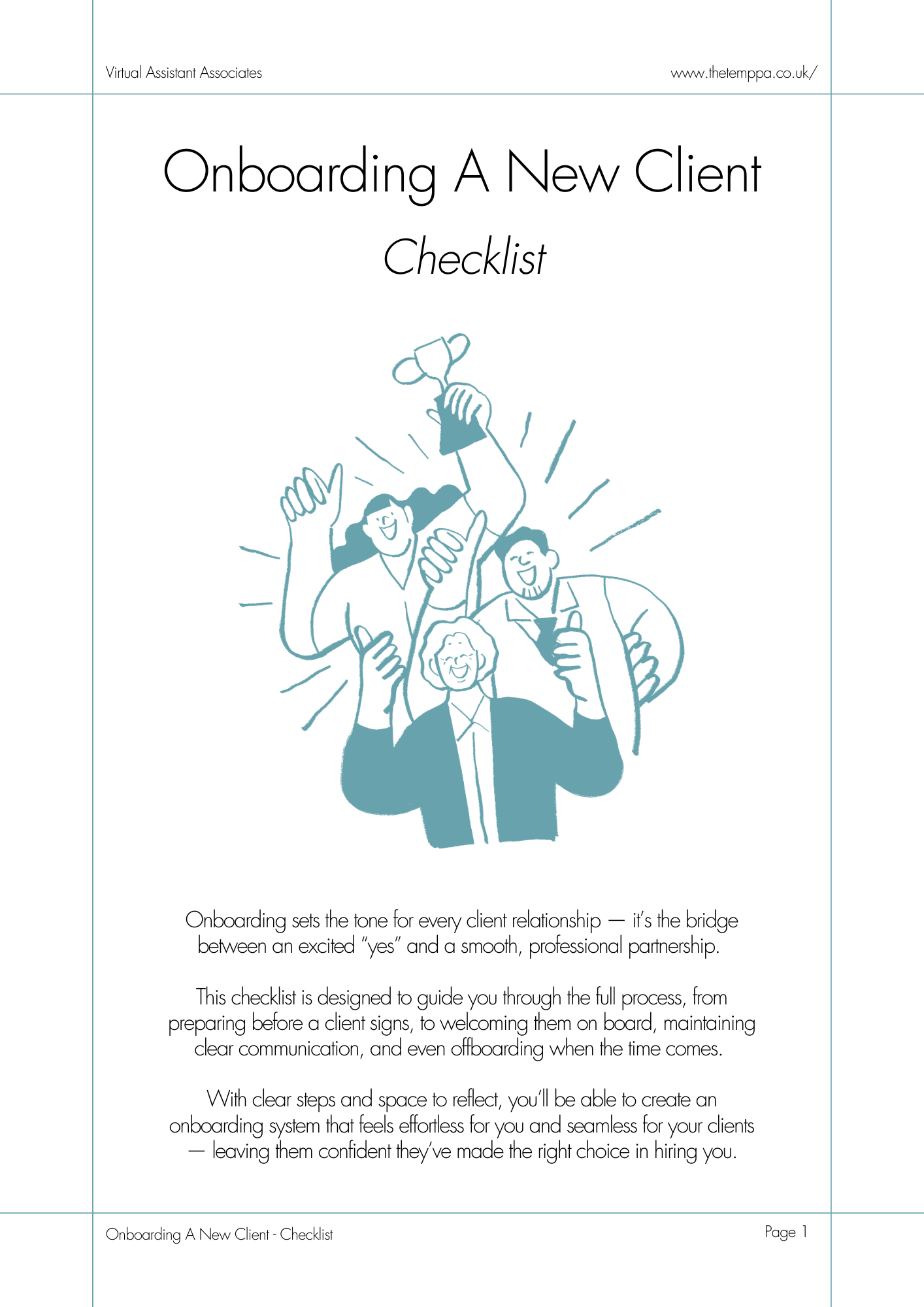 Virtual Assistant Associates

www.thetemppa.co.uk/

Onboarding A New Client

Checklist

Onboarding sets the tone for every client relationship — it's the bridge between an excited "yes" and a smooth, professional partnership.

This checklist is designed to guide you through the full process, from preparing before a client signs, to welcoming them on board, maintaining clear communication, and even offboarding when the time comes.

With clear steps and space to reflect, you'll be able to create an onboarding system that feels effortless for you and seamless for your clients — leaving them confident they've made the right choice in hiring you.

Onboarding A New Client - Checklist

Page 1